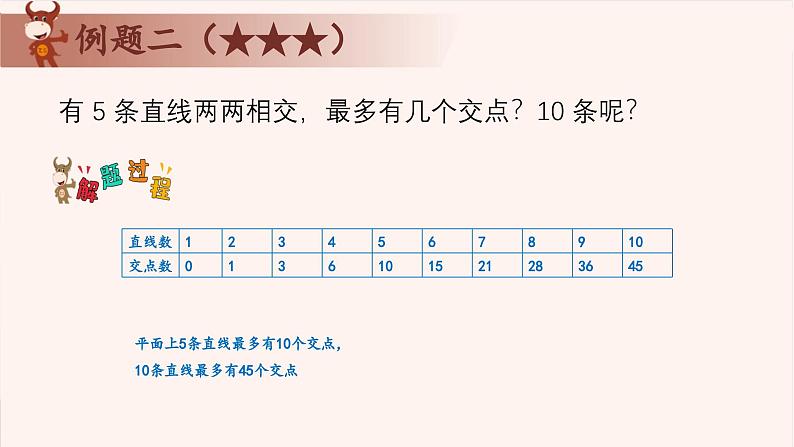 例题二（★★★）

有 5 条直线两两相交，最多有几个交点？10 条呢？

解题过程

| 直线数 | 1 | 2 | 3 | 4 | 5 | 6 | 7 | 8 | 9 | 10 |
|---|---|---|---|---|---|---|---|---|---|---|
| 交点数 | 0 | 1 | 3 | 6 | 10 | 15 | 21 | 28 | 36 | 45 |

平面上5条直线最多有10个交点，

10条直线最多有45个交点